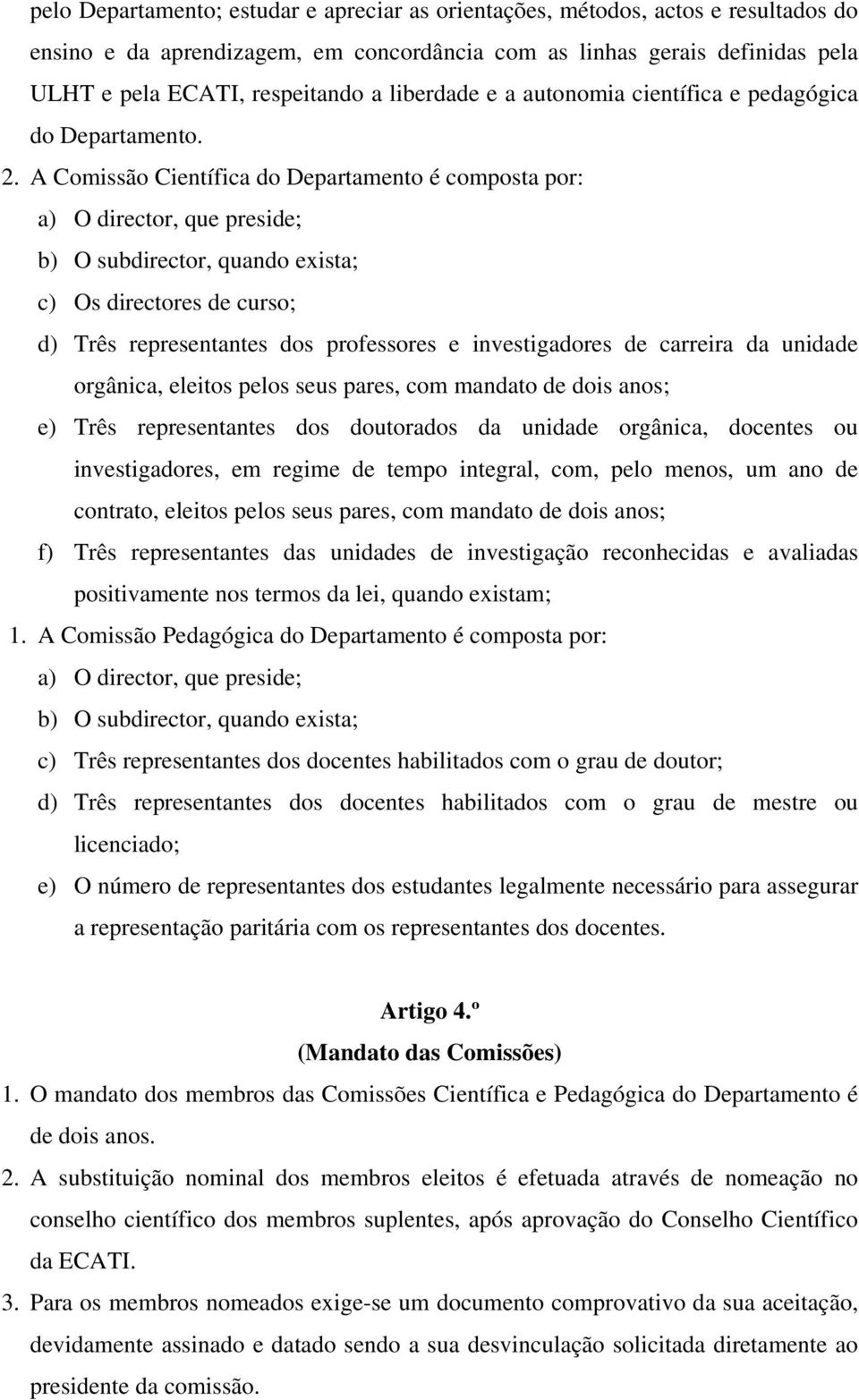 pelo Departamento; estudar e apreciar as orientações, métodos, actos e resultados do ensino e da aprendizagem, em concordância com as linhas gerais definidas pela ULHT e pela ECATI, respeitando a liberdade e a autonomia científica e pedagógica do Departamento.

2. A Comissão Científica do Departamento é composta por:
a) O director, que preside;
b) O subdirector, quando exista;
c) Os directores de curso;
d) Três representantes dos professores e investigadores de carreira da unidade orgânica, eleitos pelos seus pares, com mandato de dois anos;
e) Três representantes dos doutorados da unidade orgânica, docentes ou investigadores, em regime de tempo integral, com, pelo menos, um ano de contrato, eleitos pelos seus pares, com mandato de dois anos;
f) Três representantes das unidades de investigação reconhecidas e avaliadas positivamente nos termos da lei, quando existam;
1. A Comissão Pedagógica do Departamento é composta por:
a) O director, que preside;
b) O subdirector, quando exista;
c) Três representantes dos docentes habilitados com o grau de doutor;
d) Três representantes dos docentes habilitados com o grau de mestre ou licenciado;
e) O número de representantes dos estudantes legalmente necessário para assegurar a representação paritária com os representantes dos docentes.

Artigo 4.º
(Mandato das Comissões)
1. O mandato dos membros das Comissões Científica e Pedagógica do Departamento é de dois anos.
2. A substituição nominal dos membros eleitos é efetuada através de nomeação no conselho científico dos membros suplentes, após aprovação do Conselho Científico da ECATI.
3. Para os membros nomeados exige-se um documento comprovativo da sua aceitação, devidamente assinado e datado sendo a sua desvinculação solicitada diretamente ao presidente da comissão.